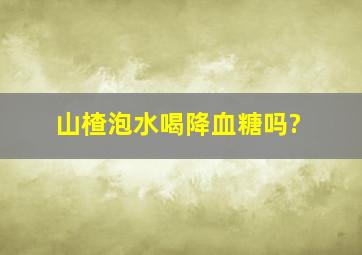 山楂泡水喝降血糖吗?